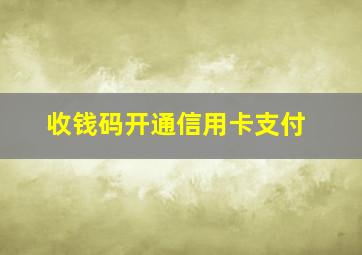 收钱码开通信用卡支付